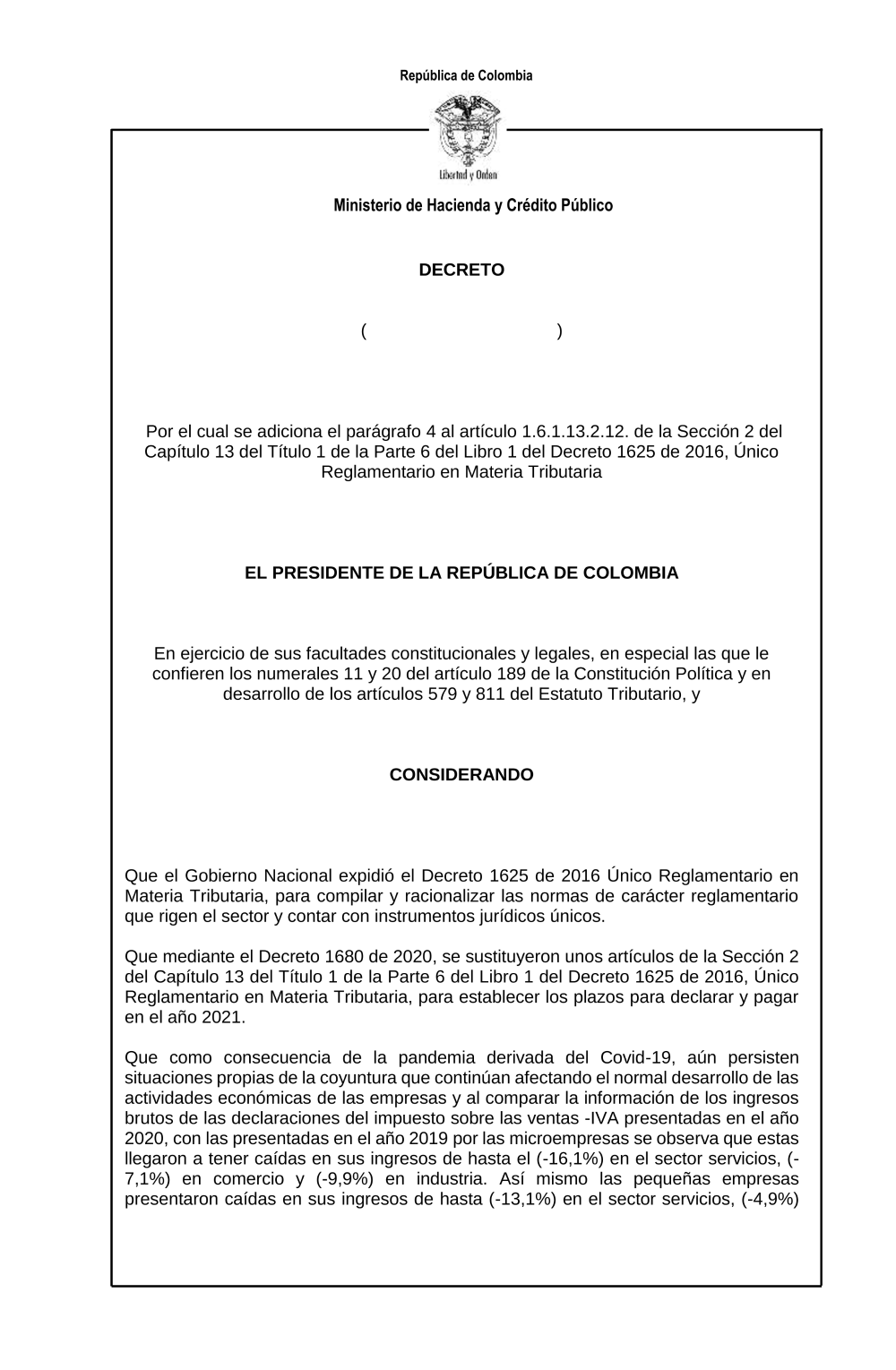 República de Colombia

Libertad y Orden

Ministerio de Hacienda y Crédito Público

DECRETO

( )

Por el cual se adiciona el parágrafo 4 al artículo 1.6.1.13.2.12. de la Sección 2 del Capítulo 13 del Título 1 de la Parte 6 del Libro 1 del Decreto 1625 de 2016, Único Reglamentario en Materia Tributaria

EL PRESIDENTE DE LA REPÚBLICA DE COLOMBIA

En ejercicio de sus facultades constitucionales y legales, en especial las que le confieren los numerales 11 y 20 del artículo 189 de la Constitución Política y en desarrollo de los artículos 579 y 811 del Estatuto Tributario, y

CONSIDERANDO

Que el Gobierno Nacional expidió el Decreto 1625 de 2016 Único Reglamentario en Materia Tributaria, para compilar y racionalizar las normas de carácter reglamentario que rigen el sector y contar con instrumentos jurídicos únicos.

Que mediante el Decreto 1680 de 2020, se sustituyeron unos artículos de la Sección 2 del Capítulo 13 del Título 1 de la Parte 6 del Libro 1 del Decreto 1625 de 2016, Único Reglamentario en Materia Tributaria, para establecer los plazos para declarar y pagar en el año 2021.

Que como consecuencia de la pandemia derivada del Covid-19, aún persisten situaciones propias de la coyuntura que continúan afectando el normal desarrollo de las actividades económicas de las empresas y al comparar la información de los ingresos brutos de las declaraciones del impuesto sobre las ventas -IVA presentadas en el año 2020, con las presentadas en el año 2019 por las microempresas se observa que estas llegaron a tener caídas en sus ingresos de hasta el (-16,1%) en el sector servicios, (-7,1%) en comercio y (-9,9%) en industria. Así mismo las pequeñas empresas presentaron caídas en sus ingresos de hasta (-13,1%) en el sector servicios, (-4,9%)